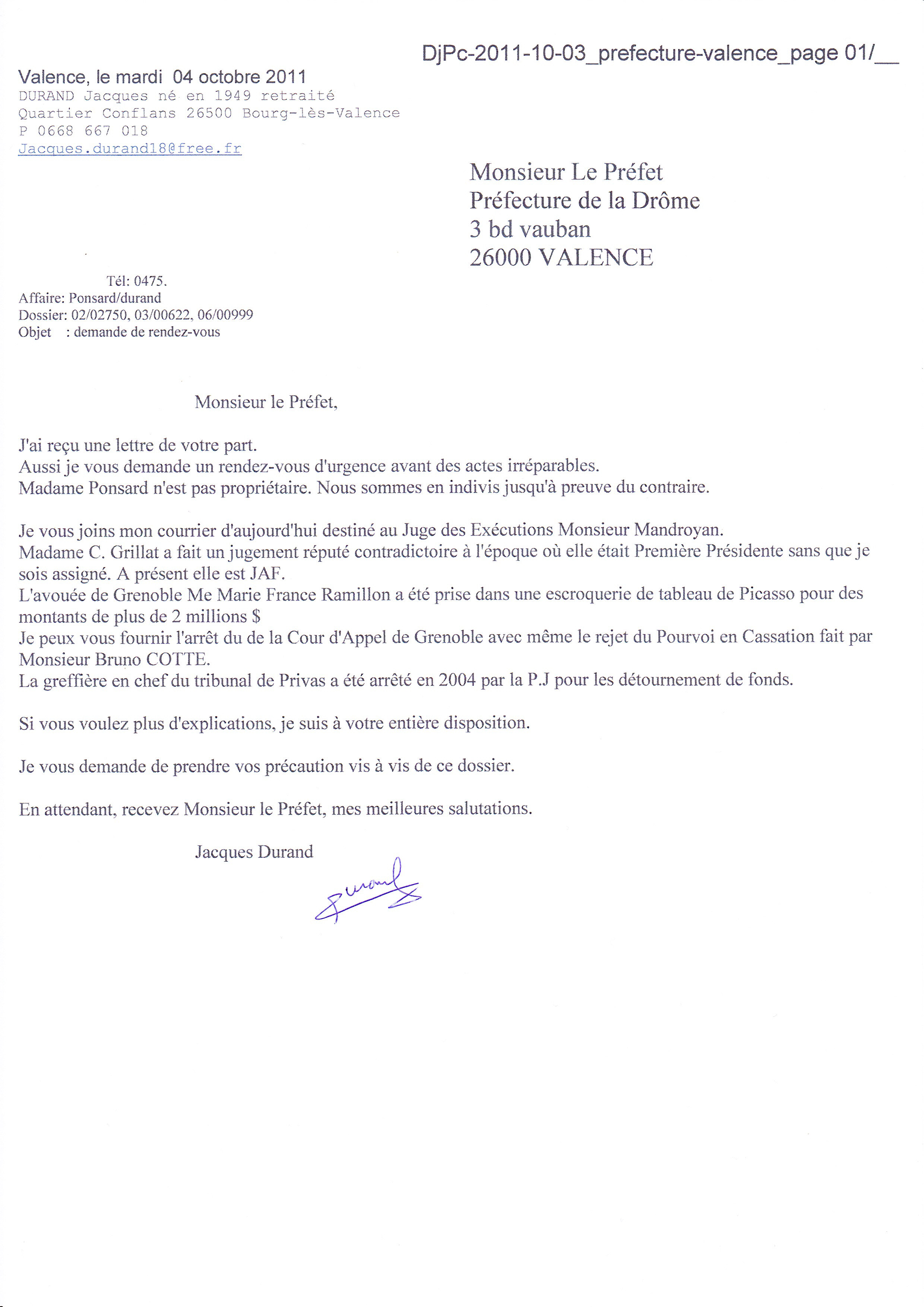 DjPc-2011-10-03_prefecture-valence_page 01/__

Valence, le mardi 04 octobre 2011
DURAND Jacques né en 1949 retraité
Quartier Conflans 26500 Bourg-lès-Valence
P 0668 667 018
Jacques.durand18@free.fr

Monsieur Le Préfet
Préfecture de la Drôme
3 bd vauban
26000 VALENCE

Tél: 0475.
Affaire: Ponsard/durand
Dossier: 02/02750, 03/00622, 06/00999
Objet : demande de rendez-vous

Monsieur le Préfet,

J'ai reçu une lettre de votre part.
Aussi je vous demande un rendez-vous d'urgence avant des actes irréparables.
Madame Ponsard n'est pas propriétaire. Nous sommes en indivis jusqu'à preuve du contraire.

Je vous joins mon courrier d'aujourd'hui destiné au Juge des Exécutions Monsieur Mandroyan.
Madame C. Grillat a fait un jugement réputé contradictoire à l'époque où elle était Première Présidente sans que je sois assigné. A présent elle est JAF.
L'avouée de Grenoble Me Marie France Ramillon a été prise dans une escroquerie de tableau de Picasso pour des montants de plus de 2 millions $
Je peux vous fournir l'arrêt du de la Cour d'Appel de Grenoble avec même le rejet du Pourvoi en Cassation fait par Monsieur Bruno COTTE.
La greffière en chef du tribunal de Privas a été arrêté en 2004 par la P.J pour les détournement de fonds.

Si vous voulez plus d'explications, je suis à votre entière disposition.

Je vous demande de prendre vos précaution vis à vis de ce dossier.

En attendant, recevez Monsieur le Préfet, mes meilleures salutations.

Jacques Durand

Durand